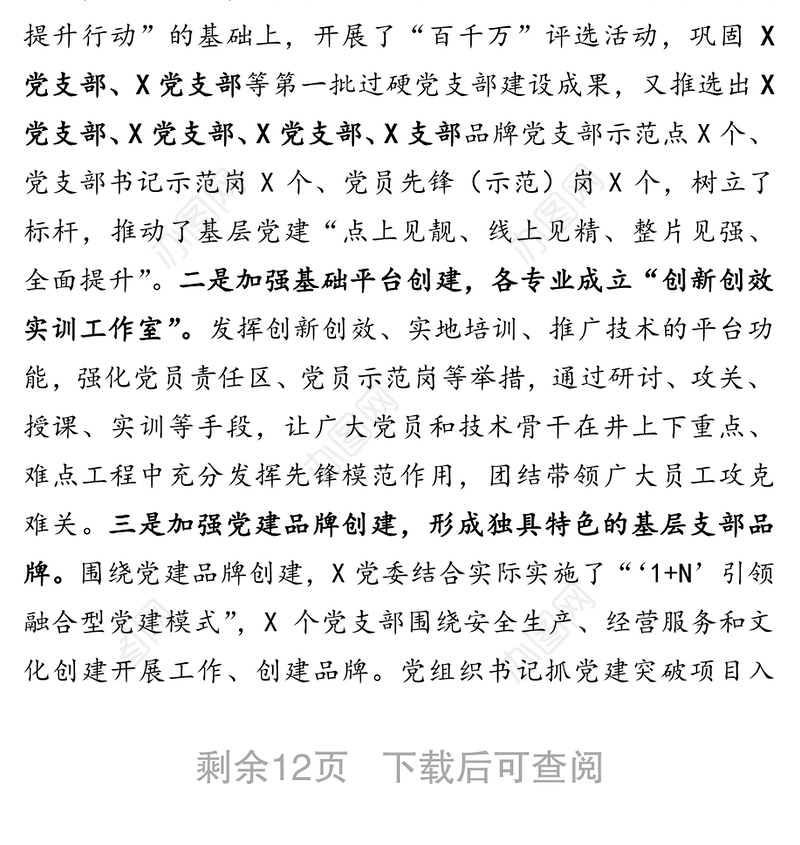 提升行动”的基础上，开展了“百千万”评选活动，巩固 X 党支部、X 党支部等第一批过硬党支部建设成果，又推选出 X 党支部、X 党支部、X 党支部、X 支部品牌党支部示范点 X 个、党支部书记示范岗 X 个、党员先锋（示范）岗 X 个，树立了标杆，推动了基层党建“点上见靓、线上见精、整片见强、全面提升”。二是加强基础平台创建，各专业成立“创新创效实训工作室”。发挥创新创效、实地培训、推广技术的平台功能，强化党员责任区、党员示范岗等举措，通过研讨、攻关、授课、实训等手段，让广大党员和技术骨干在井上下重点、难点工程中充分发挥先锋模范作用，团结带领广大员工攻克难关。三是加强党建品牌创建，形成独具特色的基层支部品牌。围绕党建品牌创建，X 党委结合实际实施了“‘1+N’引领融合型党建模式”，X 个党支部围绕安全生产、经营服务和文化创建开展工作、创建品牌。党组织书记抓党建突破项目入

剩余12页 下载后可查阅